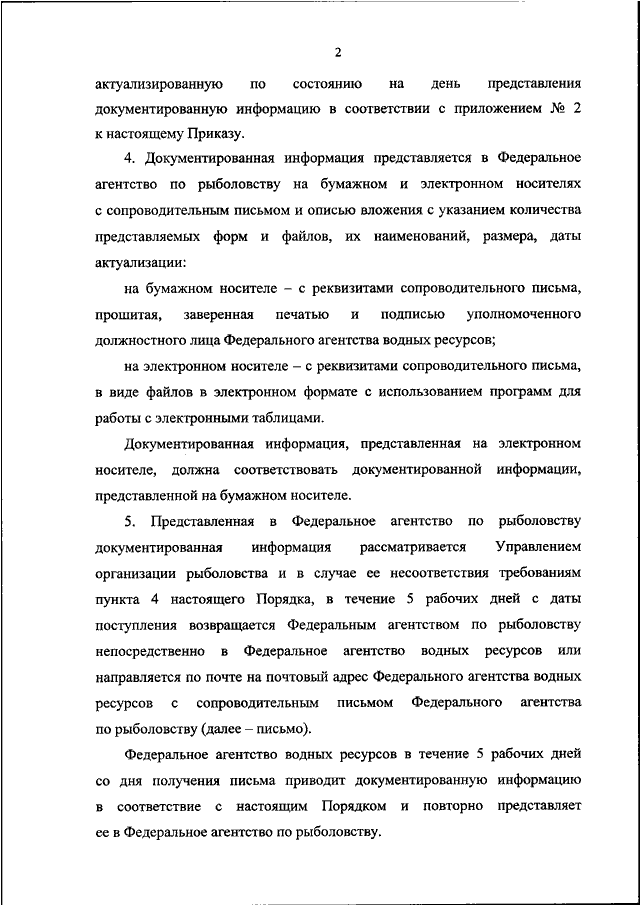 2

актуализированную по состоянию на день представления документированную информацию в соответствии с приложением № 2 к настоящему Приказу.

4. Документированная информация представляется в Федеральное агентство по рыболовству на бумажном и электронном носителях с сопроводительным письмом и описью вложения с указанием количества представляемых форм и файлов, их наименований, размера, даты актуализации:

на бумажном носителе – с реквизитами сопроводительного письма, прошитая, заверенная печатью и подписью уполномоченного должностного лица Федерального агентства водных ресурсов;

на электронном носителе – с реквизитами сопроводительного письма, в виде файлов в электронном формате с использованием программ для работы с электронными таблицами.

Документированная информация, представленная на электронном носителе, должна соответствовать документированной информации, представленной на бумажном носителе.

5. Представленная в Федеральное агентство по рыболовству документированная информация рассматривается Управлением организации рыболовства и в случае ее несоответствия требованиям пункта 4 настоящего Порядка, в течение 5 рабочих дней с даты поступления возвращается Федеральным агентством по рыболовству непосредственно в Федеральное агентство водных ресурсов или направляется по почте на почтовый адрес Федерального агентства водных ресурсов с сопроводительным письмом Федерального агентства по рыболовству (далее – письмо).

Федеральное агентство водных ресурсов в течение 5 рабочих дней со дня получения письма приводит документированную информацию в соответствие с настоящим Порядком и повторно представляет ее в Федеральное агентство по рыболовству.